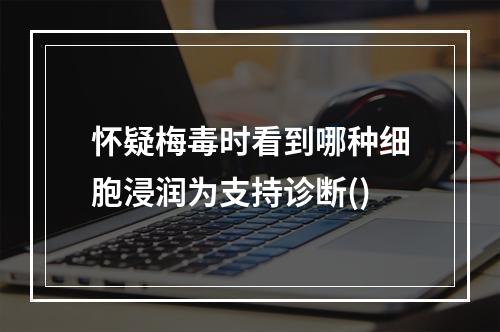 怀疑梅毒时看到哪种细胞浸润为支持诊断()